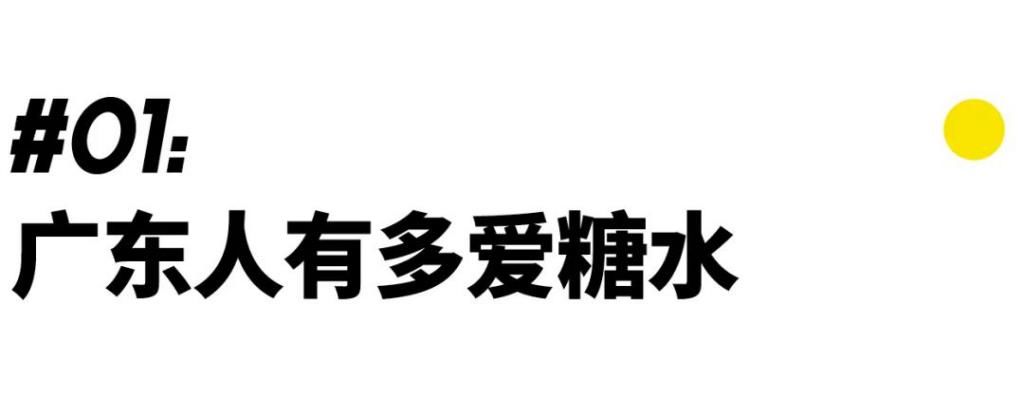 #01:
广东人有多爱糖水